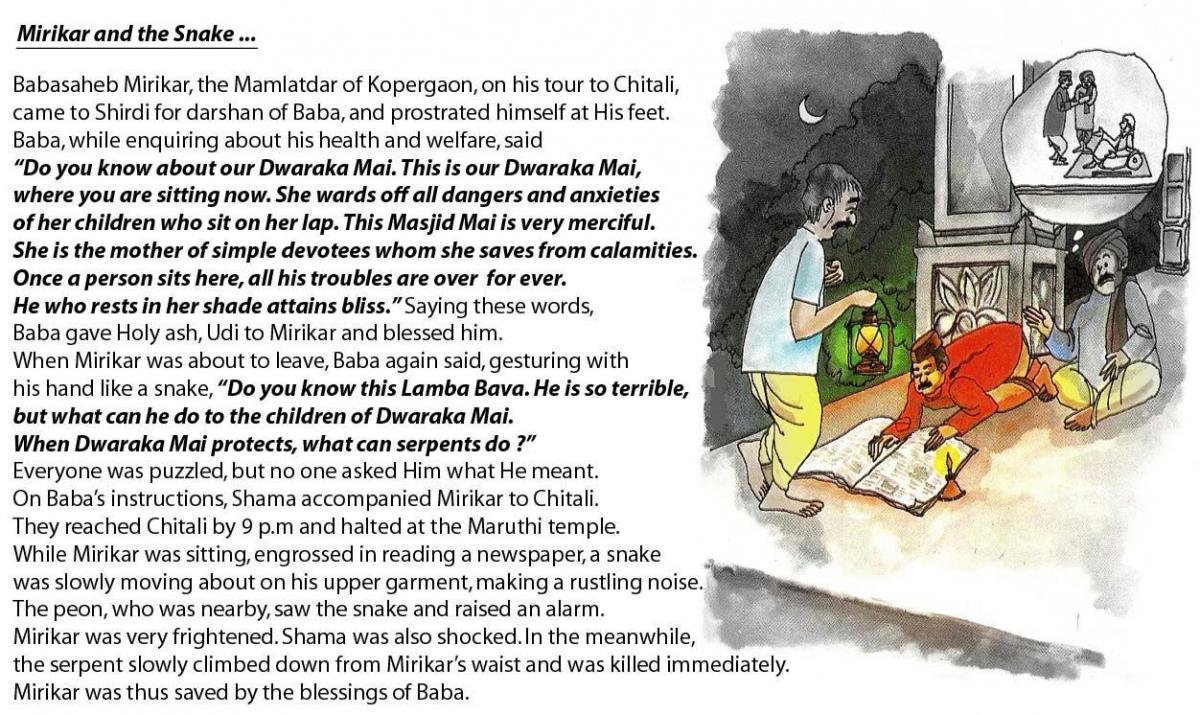 Mirikar and the Snake ...

Babasaheb Mirikar, the Mamlatdar of Kopergaon, on his tour to Chitali, came to Shirdi for darshan of Baba, and prostrated himself at His feet. Baba, while enquiring about his health and welfare, said "Do you know about our Dwaraka Mai. This is our Dwaraka Mai, where you are sitting now. She wards off all dangers and anxieties of her children who sit on her lap. This Masjid Mai is very merciful. She is the mother of simple devotees whom she saves from calamities. Once a person sits here, all his troubles are over for ever. He who rests in her shade attains bliss." Saying these words, Baba gave Holy ash, Udi to Mirikar and blessed him. When Mirikar was about to leave, Baba again said, gesturing with his hand like a snake, "Do you know this Lamba Bava. He is so terrible, but what can he do to the children of Dwaraka Mai. When Dwaraka Mai protects, what can serpents do ?" Everyone was puzzled, but no one asked Him what He meant. On Baba's instructions, Shama accompanied Mirikar to Chitali. They reached Chitali by 9 p.m and halted at the Maruthi temple. While Mirikar was sitting, engrossed in reading a newspaper, a snake was slowly moving about on his upper garment, making a rustling noise. The peon, who was nearby, saw the snake and raised an alarm. Mirikar was very frightened. Shama was also shocked. In the meanwhile, the serpent slowly climbed down from Mirikar's waist and was killed immediately. Mirikar was thus saved by the blessings of Baba.